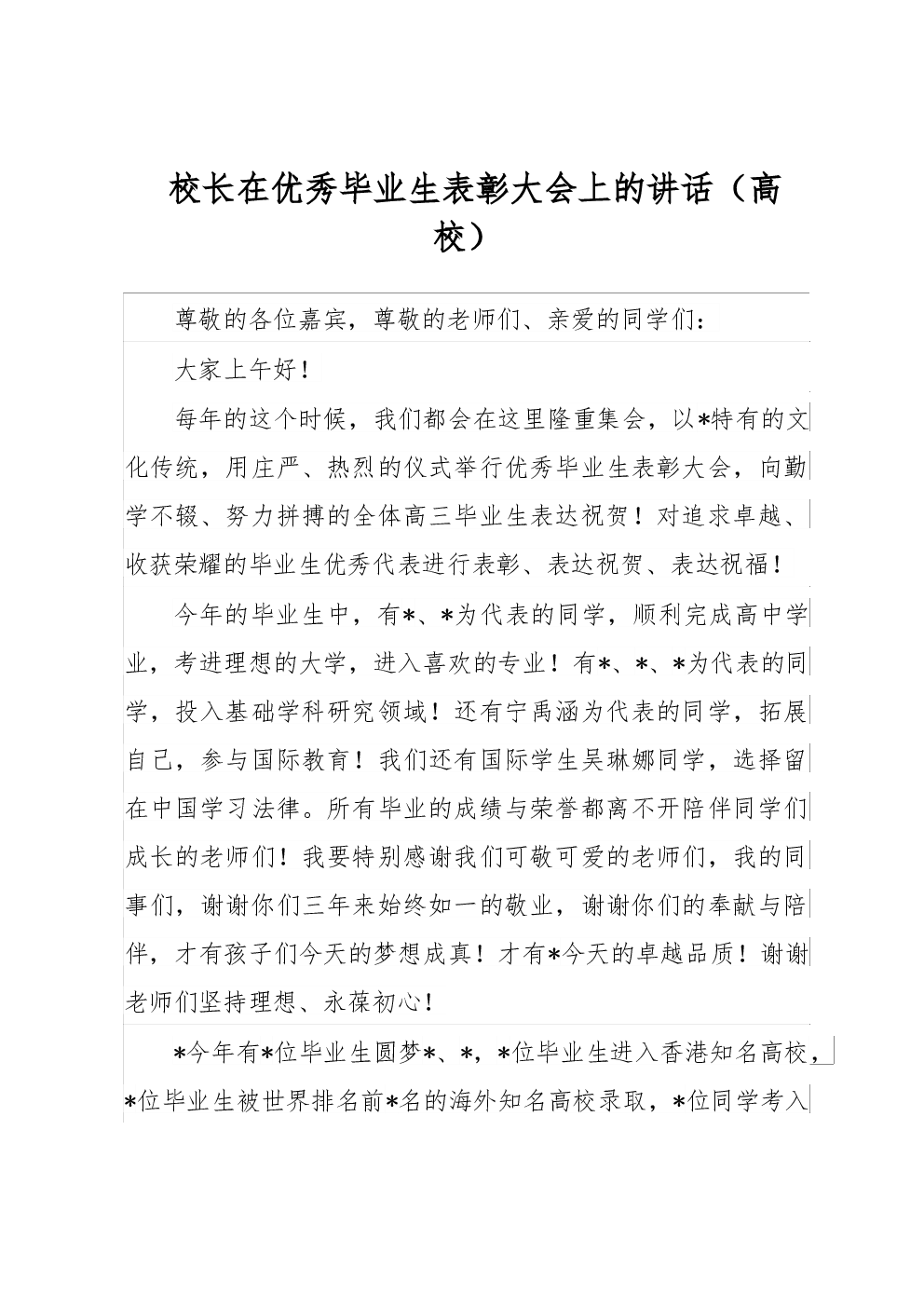 校长在优秀毕业生表彰大会上的讲话（高校）

尊敬的各位嘉宾，尊敬的老师们、亲爱的同学们：

大家上午好！

每年的这个时候，我们都会在这里隆重集会，以*特有的文化传统，用庄严、热烈的仪式举行优秀毕业生表彰大会，向勤学不辍、努力拼搏的全体高三毕业生表达祝贺！对追求卓越、收获荣耀的毕业生优秀代表进行表彰、表达祝贺、表达祝福！

今年的毕业生中，有*、*为代表的同学，顺利完成高中学业，考进理想的大学，进入喜欢的专业！有*、*、*为代表的同学，投入基础学科研究领域！还有宁禹涵为代表的同学，拓展自己，参与国际教育！我们还有国际学生吴琳娜同学，选择留在中国学习法律。所有毕业的成绩与荣誉都离不开陪伴同学们成长的老师们！我要特别感谢我们可敬可爱的老师们，我的同事们，谢谢你们三年来始终如一的敬业，谢谢你们的奉献与陪伴，才有孩子们今天的梦想成真！才有*今天的卓越品质！谢谢老师们坚持理想、永葆初心！

*今年有*位毕业生圆梦*、*，*位毕业生进入香港知名高校，*位毕业生被世界排名前*名的海外知名高校录取，*位同学考入